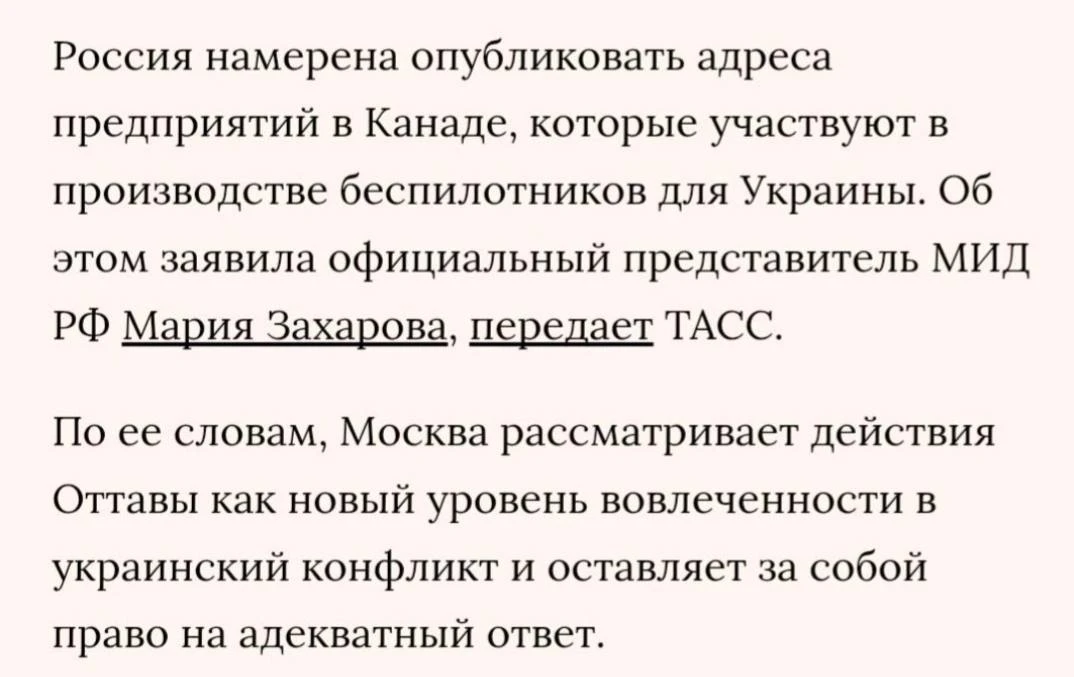 Россия намерена опубликовать адреса предприятий в Канаде, которые участвуют в производстве беспилотников для Украины. Об этом заявила официальный представитель МИД РФ Мария Захарова, передает ТАСС.

По ее словам, Москва рассматривает действия Оттавы как новый уровень вовлеченности в украинский конфликт и оставляет за собой право на адекватный ответ.